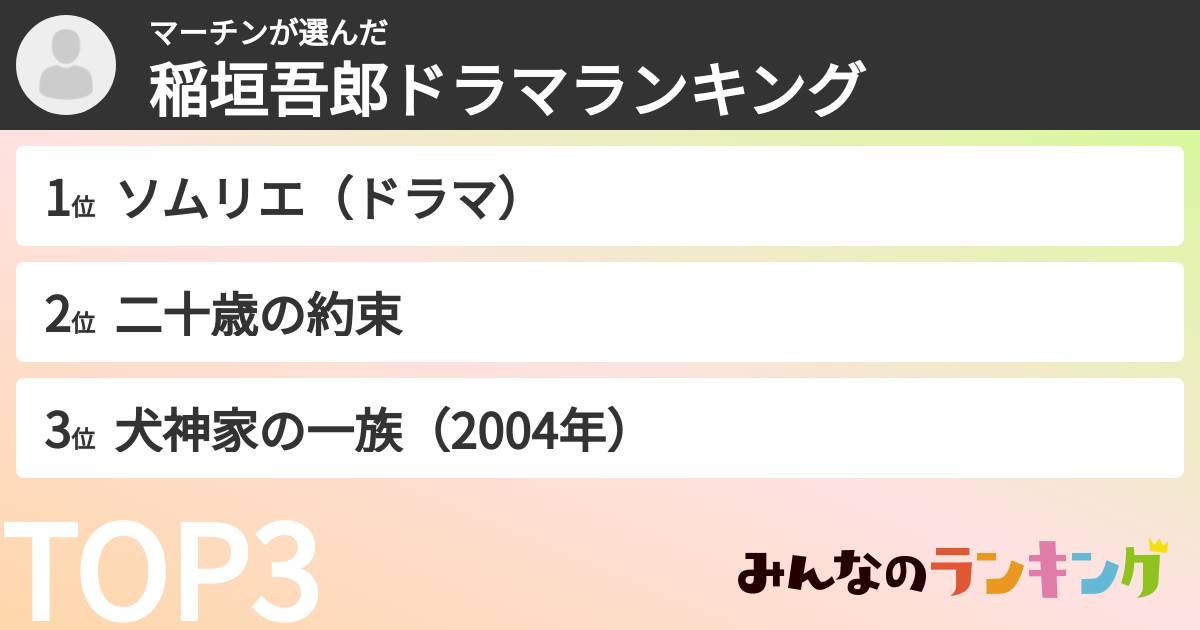 マーチンが選んだ
稲垣吾郎ドラマランキング

1位 ソムリエ（ドラマ）

2位 二十歳の約束

3位 犬神家の一族（2004年）

TOP3

みんなのランキング